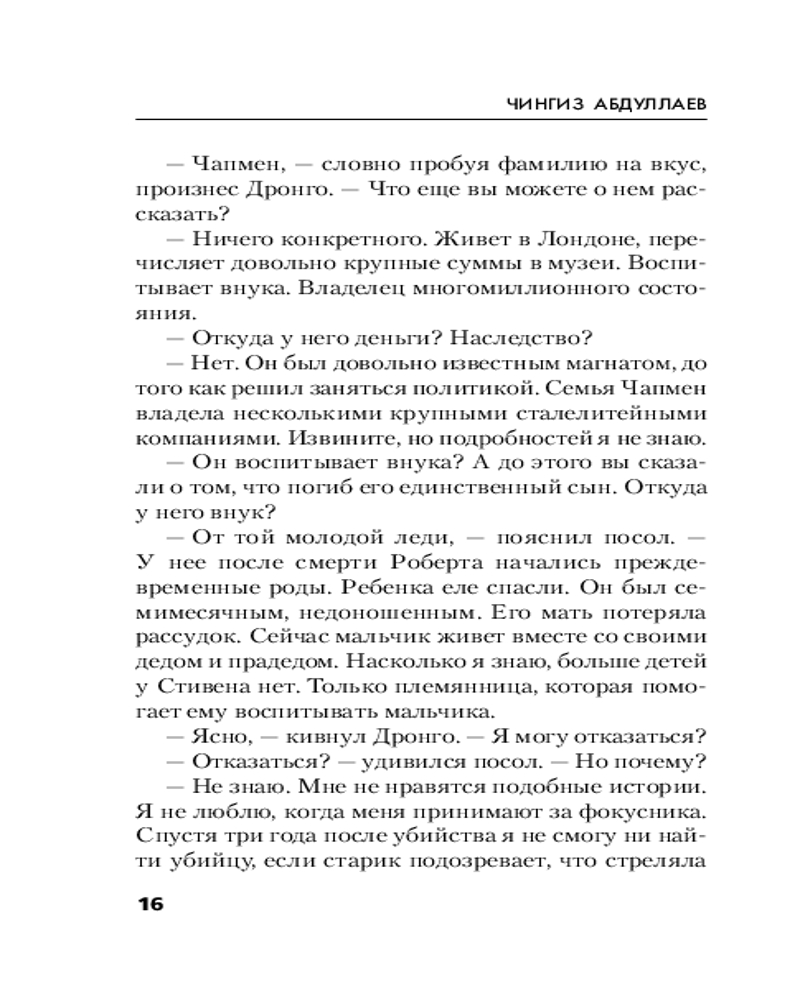 ЧИНГИЗ АБДУЛЛАЕВ

— Чапмен, — словно пробуя фамилию на вкус, произнес Дронго. — Что еще вы можете о нем рассказать?

— Ничего конкретного. Живет в Лондоне, перечисляет довольно крупные суммы в музеи. Воспитывает внука. Владелец многомиллионного состояния.

— Откуда у него деньги? Наследство?

— Нет. Он был довольно известным магнатом, до того как решил заняться политикой. Семья Чапмен владела несколькими крупными сталелитейными компаниями. Извините, но подробностей я не знаю.

— Он воспитывает внука? А до этого вы сказали о том, что погиб его единственный сын. Откуда у него внук?

— От той молодой леди, — пояснил посол. — У нее после смерти Роберта начались преждевременные роды. Ребенка еле спасли. Он был семимесячным, недоношенным. Его мать потеряла рассудок. Сейчас мальчик живет вместе со своими дедом и прадедом. Насколько я знаю, больше детей у Стивена нет. Только племянница, которая помогает ему воспитывать мальчика.

— Ясно, — кивнул Дронго. — Я могу отказаться?

— Отказаться? — удивился посол. — Но почему?

— Не знаю. Мне не нравятся подобные истории. Я не люблю, когда меня принимают за фокусника. Спустя три года после убийства я не смогу ни найти убийцу, если старик подозревает, что стреляла

16